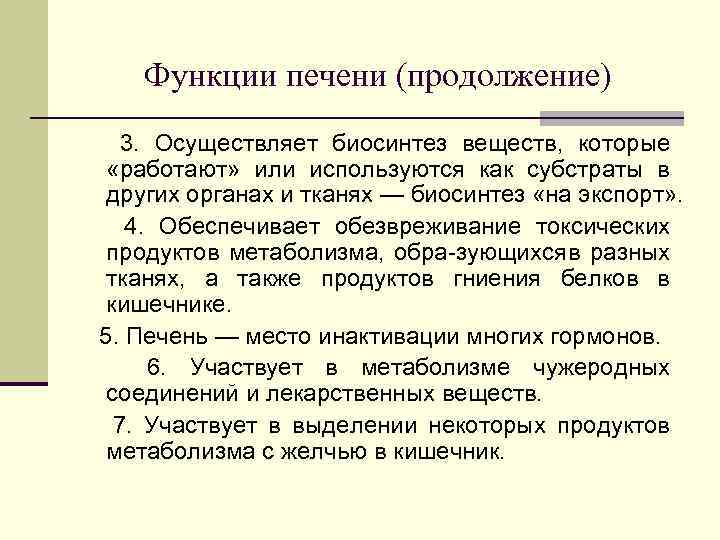 Функции печени (продолжение)

3. Осуществляет биосинтез веществ, которые «работают» или используются как субстраты в других органах и тканях — биосинтез «на экспорт».

4. Обеспечивает обезвреживание токсических продуктов метаболизма, обра-зующихсяв разных тканях, а также продуктов гниения белков в кишечнике.

5. Печень — место инактивации многих гормонов.

6. Участвует в метаболизме чужеродных соединений и лекарственных веществ.

7. Участвует в выделении некоторых продуктов метаболизма с желчью в кишечник.